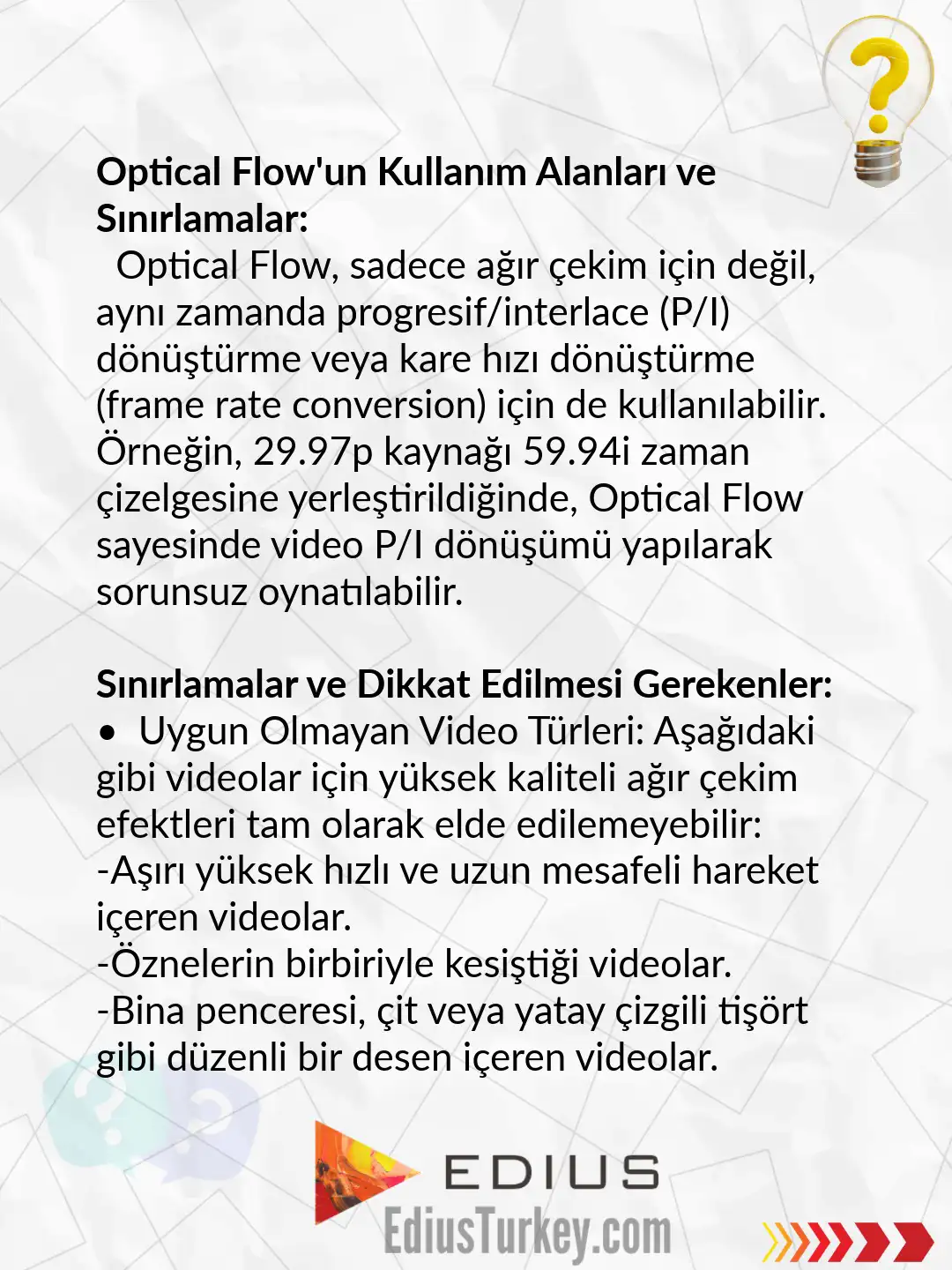 Optical Flow'un Kullanım Alanları ve Sınırlamalar:

Optical Flow, sadece ağır çekim için değil, aynı zamanda progresif/interlace (P/I) dönüştürme veya kare hızı dönüştürme (frame rate conversion) için de kullanılabilir. Örneğin, 29.97p kaynağı 59.94i zaman çizelgesine yerleştirildiğinde, Optical Flow sayesinde video P/I dönüşümü yapılarak sorunsuz oynatılabilir.

Sınırlamalar ve Dikkat Edilmesi Gerekenler:
• Uygun Olmayan Video Türleri: Aşağıdaki gibi videolar için yüksek kaliteli ağır çekim efektleri tam olarak elde edilemeyebilir:
-Aşırı yüksek hızlı ve uzun mesafeli hareket içeren videolar.
-Öznelerin birbiriyle kesiştiği videolar.
-Bina penceresi, çit veya yatay çizgili tişört gibi düzenli bir desen içeren videolar.

EDIUS
EdiusTurkey.com